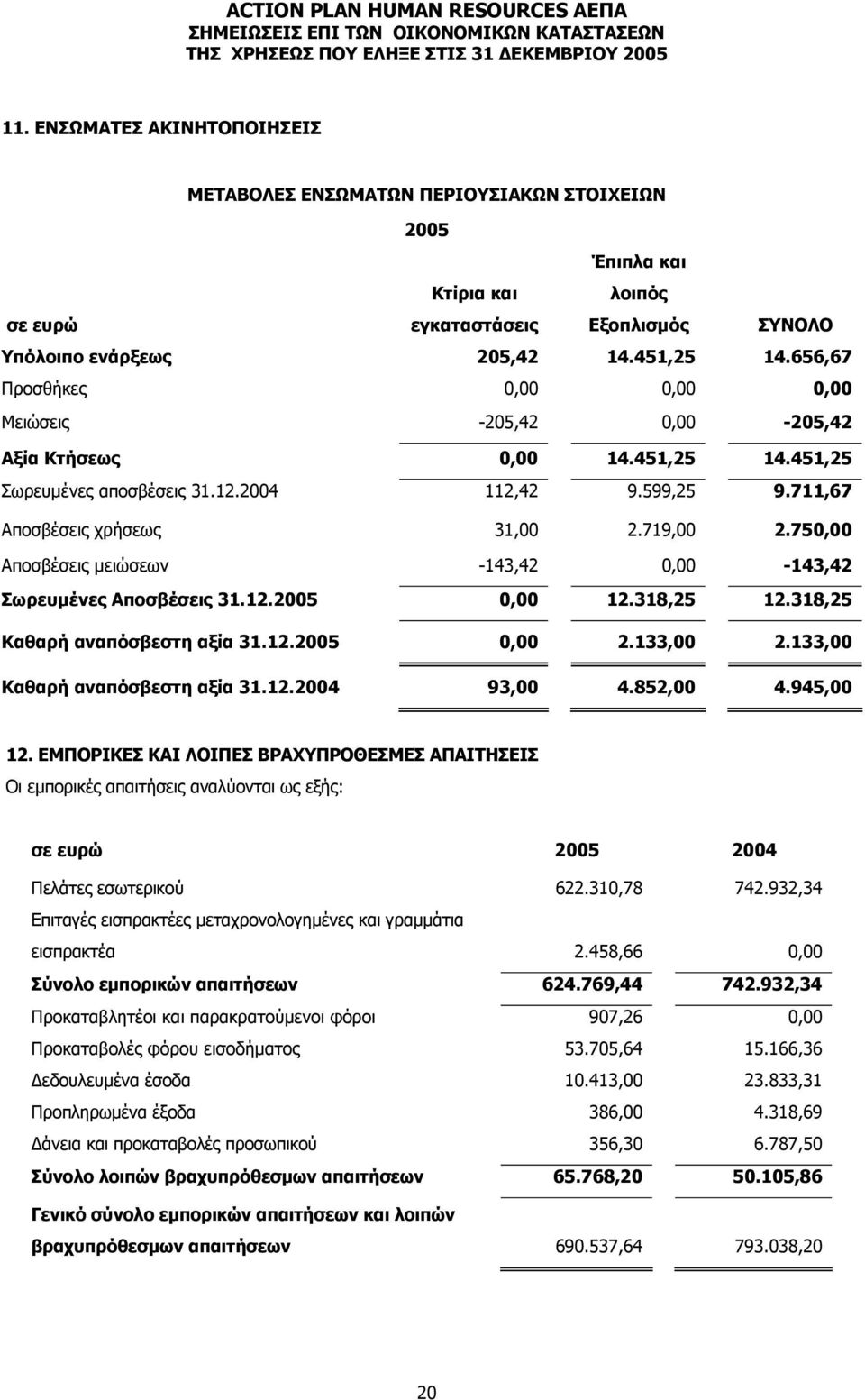 ACTION PLAN HUMAN RESOURCES ΑΕΠΑ
ΣΗΜΕΙΩΣΕΙΣ ΕΠΙ ΤΩΝ ΟΙΚΟΝΟΜΙΚΩΝ ΚΑΤΑΣΤΑΣΕΩΝ
ΤΗΣ ΧΡΗΣΕΩΣ ΠΟΥ ΕΛΗΞΕ ΣΤΙΣ 31 ΔΕΚΕΜΒΡΙΟΥ 2005

11. ΕΝΣΩΜΑΤΕΣ ΑΚΙΝΗΤΟΠΟΙΗΣΕΙΣ

ΜΕΤΑΒΟΛΕΣ ΕΝΣΩΜΑΤΩΝ ΠΕΡΙΟΥΣΙΑΚΩΝ ΣΤΟΙΧΕΙΩΝ

2005

| σε ευρώ | Κτίρια και εγκαταστάσεις | Έπιπλα και λοιπός Εξοπλισμός | ΣΥΝΟΛΟ |
|---|---|---|---|
| Υπόλοιπο ενάρξεως | 205,42 | 14.451,25 | 14.656,67 |
| Προσθήκες | 0,00 | 0,00 | 0,00 |
| Μειώσεις | -205,42 | 0,00 | -205,42 |
| Αξία Κτήσεως | 0,00 | 14.451,25 | 14.451,25 |
| Σωρευμένες αποσβέσεις 31.12.2004 | 112,42 | 9.599,25 | 9.711,67 |
| Αποσβέσεις χρήσεως | 31,00 | 2.719,00 | 2.750,00 |
| Αποσβέσεις μειώσεων | -143,42 | 0,00 | -143,42 |
| Σωρευμένες Αποσβέσεις 31.12.2005 | 0,00 | 12.318,25 | 12.318,25 |
| Καθαρή αναπόσβεστη αξία 31.12.2005 | 0,00 | 2.133,00 | 2.133,00 |
| Καθαρή αναπόσβεστη αξία 31.12.2004 | 93,00 | 4.852,00 | 4.945,00 |

12. ΕΜΠΟΡΙΚΕΣ ΚΑΙ ΛΟΙΠΕΣ ΒΡΑΧΥΠΡΟΘΕΣΜΕΣ ΑΠΑΙΤΗΣΕΙΣ
Οι εμπορικές απαιτήσεις αναλύονται ως εξής:

| σε ευρώ | 2005 | 2004 |
|---|---|---|
| Πελάτες εσωτερικού | 622.310,78 | 742.932,34 |
| Επιταγές εισπρακτέες μεταχρονολογημένες και γραμμάτια εισπρακτέα | 2.458,66 | 0,00 |
| Σύνολο εμπορικών απαιτήσεων | 624.769,44 | 742.932,34 |
| Προκαταβλητέοι και παρακρατούμενοι φόροι | 907,26 | 0,00 |
| Προκαταβολές φόρου εισοδήματος | 53.705,64 | 15.166,36 |
| Δεδουλευμένα έσοδα | 10.413,00 | 23.833,31 |
| Προπληρωμένα έξοδα | 386,00 | 4.318,69 |
| Δάνεια και προκαταβολές προσωπικού | 356,30 | 6.787,50 |
| Σύνολο λοιπών βραχυπρόθεσμων απαιτήσεων | 65.768,20 | 50.105,86 |
| Γενικό σύνολο εμπορικών απαιτήσεων και λοιπών βραχυπρόθεσμων απαιτήσεων | 690.537,64 | 793.038,20 |

20